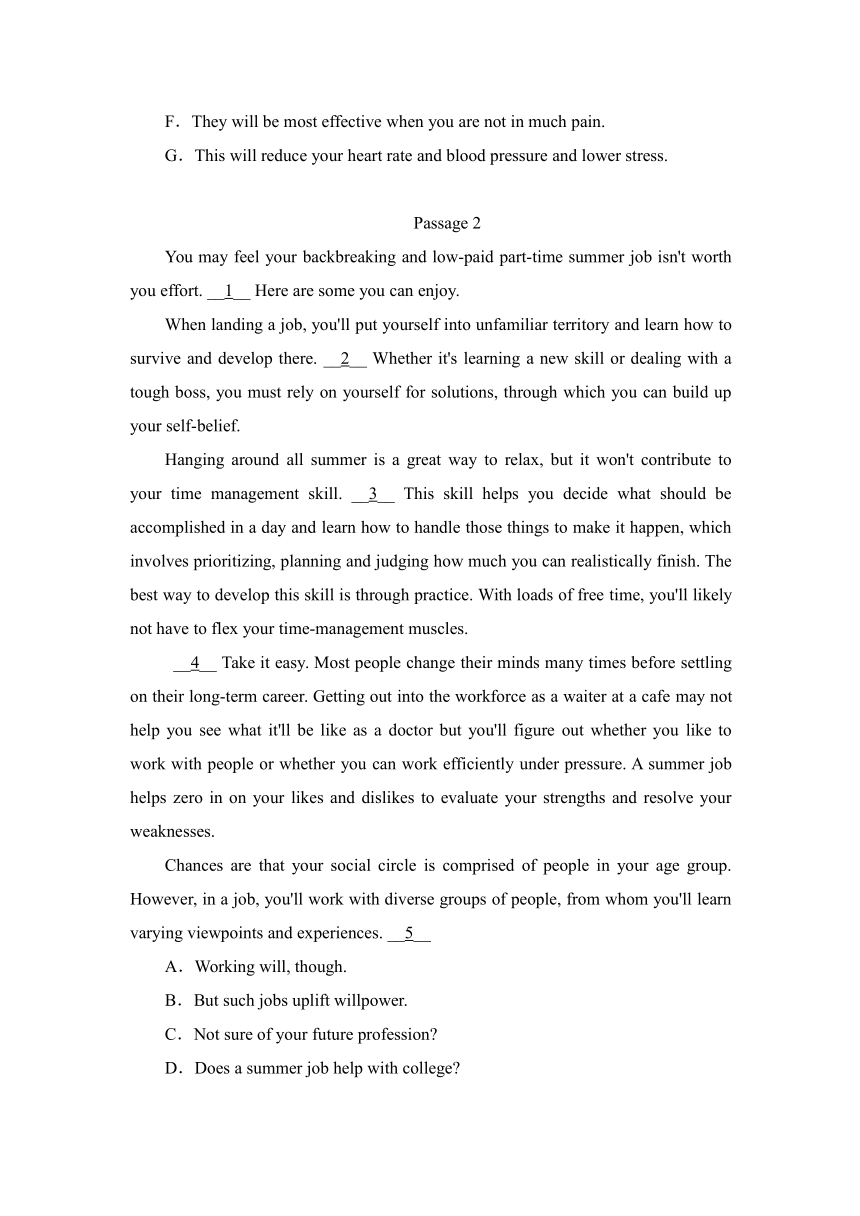 F．They will be most effective when you are not in much pain.

G．This will reduce your heart rate and blood pressure and lower stress.

Passage 2

You may feel your backbreaking and low-paid part-time summer job isn't worth you effort. __1__ Here are some you can enjoy.

When landing a job, you'll put yourself into unfamiliar territory and learn how to survive and develop there. __2__ Whether it's learning a new skill or dealing with a tough boss, you must rely on yourself for solutions, through which you can build up your self-belief.

Hanging around all summer is a great way to relax, but it won't contribute to your time management skill. __3__ This skill helps you decide what should be accomplished in a day and learn how to handle those things to make it happen, which involves prioritizing, planning and judging how much you can realistically finish. The best way to develop this skill is through practice. With loads of free time, you'll likely not have to flex your time-management muscles.

__4__ Take it easy. Most people change their minds many times before settling on their long-term career. Getting out into the workforce as a waiter at a cafe may not help you see what it'll be like as a doctor but you'll figure out whether you like to work with people or whether you can work efficiently under pressure. A summer job helps zero in on your likes and dislikes to evaluate your strengths and resolve your weaknesses.

Chances are that your social circle is comprised of people in your age group. However, in a job, you'll work with diverse groups of people, from whom you'll learn varying viewpoints and experiences. __5__

A．Working will, though.

B．But such jobs uplift willpower.

C．Not sure of your future profession?

D．Does a summer job help with college?